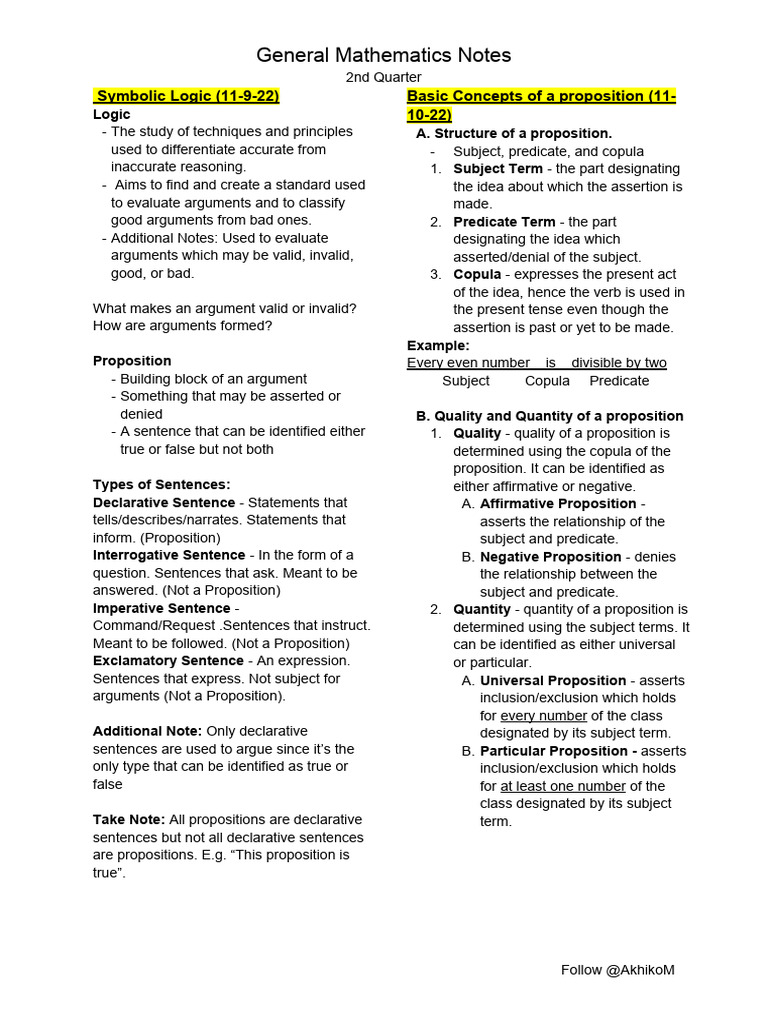 General Mathematics Notes
2nd Quarter

Symbolic Logic (11-9-22)
Logic
- The study of techniques and principles used to differentiate accurate from inaccurate reasoning.
- Aims to find and create a standard used to evaluate arguments and to classify good arguments from bad ones.
- Additional Notes: Used to evaluate arguments which may be valid, invalid, good, or bad.

What makes an argument valid or invalid? How are arguments formed?

Proposition
- Building block of an argument
- Something that may be asserted or denied
- A sentence that can be identified either true or false but not both

Types of Sentences:
Declarative Sentence - Statements that tells/describes/narrates. Statements that inform. (Proposition)
Interrogative Sentence - In the form of a question. Sentences that ask. Meant to be answered. (Not a Proposition)
Imperative Sentence - Command/Request .Sentences that instruct. Meant to be followed. (Not a Proposition)
Exclamatory Sentence - An expression. Sentences that express. Not subject for arguments (Not a Proposition).

Additional Note: Only declarative sentences are used to argue since it's the only type that can be identified as true or false

Take Note: All propositions are declarative sentences but not all declarative sentences are propositions. E.g. "This proposition is true".

Basic Concepts of a proposition (11-10-22)
A. Structure of a proposition.
- Subject, predicate, and copula
1. Subject Term - the part designating the idea about which the assertion is made.
2. Predicate Term - the part designating the idea which asserted/denial of the subject.
3. Copula - expresses the present act of the idea, hence the verb is used in the present tense even though the assertion is past or yet to be made.
Example:
Every even number is divisible by two
Subject Copula Predicate

B. Quality and Quantity of a proposition
1. Quality - quality of a proposition is determined using the copula of the proposition. It can be identified as either affirmative or negative.
A. Affirmative Proposition - asserts the relationship of the subject and predicate.
B. Negative Proposition - denies the relationship between the subject and predicate.
2. Quantity - quantity of a proposition is determined using the subject terms. It can be identified as either universal or particular.
A. Universal Proposition - asserts inclusion/exclusion which holds for every number of the class designated by its subject term.
B. Particular Proposition - asserts inclusion/exclusion which holds for at least one number of the class designated by its subject term.

Follow @AkhikoM